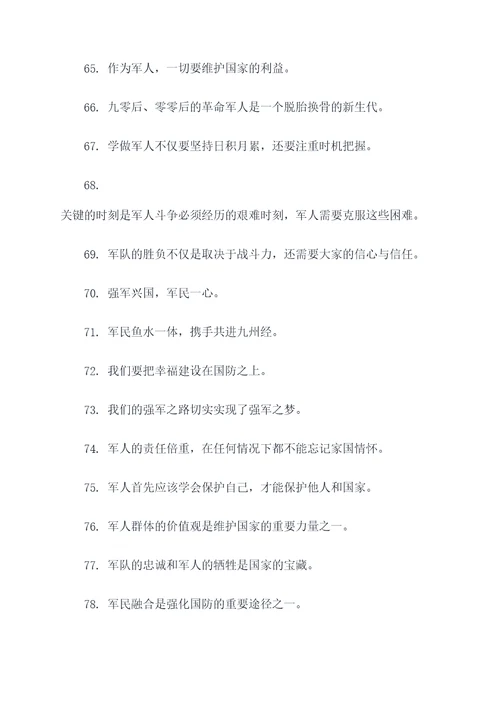 65. 作为军人，一切要维护国家的利益。

66. 九零后、零零后的革命军人是一个脱胎换骨的新生代。

67. 学做军人不仅要坚持日积月累，还要注重时机把握。

68.

关键的时刻是军人斗争必须经历的艰难时刻，军人需要克服这些困难。

69. 军队的胜负不仅是取决于战斗力，还需要大家的信心与信任。

70. 强军兴国，军民一心。

71. 军民鱼水一体，携手共进九州经。

72. 我们要把幸福建设在国防之上。

73. 我们的强军之路切实实现了强军之梦。

74. 军人的责任倍重，在任何情况下都不能忘记家国情怀。

75. 军人首先应该学会保护自己，才能保护他人和国家。

76. 军人群体的价值观是维护国家的重要力量之一。

77. 军队的忠诚和军人的牺牲是国家的宝藏。

78. 军民融合是强化国防的重要途径之一。